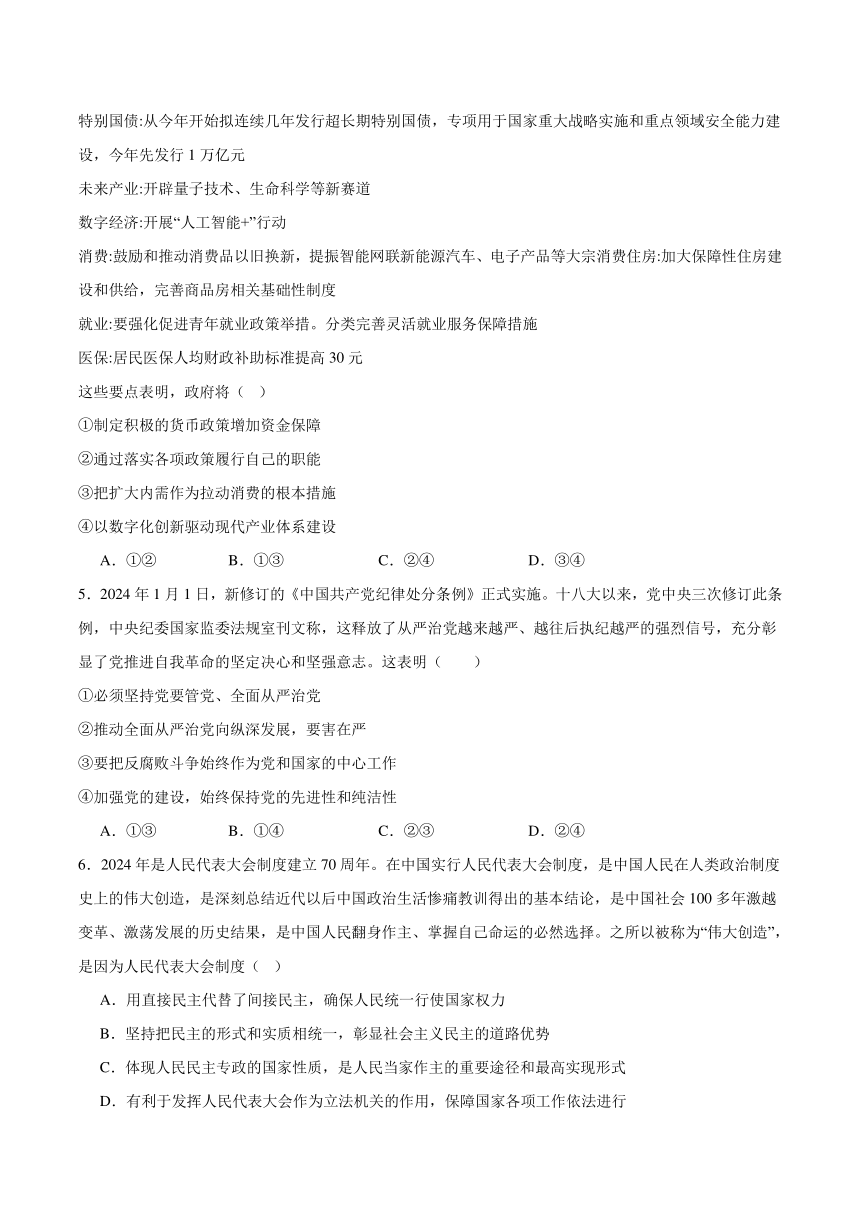 特别国债:从今年开始拟连续几年发行超长期特别国债，专项用于国家重大战略实施和重点领域安全能力建设，今年先发行 1 万亿元

未来产业:开辟量子技术、生命科学等新赛道

数字经济:开展“人工智能+”行动

消费:鼓励和推动消费品以旧换新，提振智能网联新能源汽车、电子产品等大宗消费住房:加大保障性住房建设和供给，完善商品房相关基础性制度

就业:要强化促进青年就业政策举措。分类完善灵活就业服务保障措施

医保:居民医保人均财政补助标准提高 30 元

这些要点表明，政府将（ ）

①制定积极的货币政策增加资金保障

②通过落实各项政策履行自己的职能

③把扩大内需作为拉动消费的根本措施

④以数字化创新驱动现代产业体系建设

A．①② B．①③ C．②④ D．③④

5．2024 年 1 月 1 日，新修订的《中国共产党纪律处分条例》正式实施。十八大以来，党中央三次修订此条例，中央纪委国家监委法规室刊文称，这释放了从严治党越来越严、越往后执纪越严的强烈信号，充分彰显了党推进自我革命的坚定决心和坚强意志。这表明（ ）

①必须坚持党要管党、全面从严治党

②推动全面从严治党向纵深发展，要害在严

③要把反腐败斗争始终作为党和国家的中心工作

④加强党的建设，始终保持党的先进性和纯洁性

A．①③ B．①④ C．②③ D．②④

6．2024 年是人民代表大会制度建立 70 周年。在中国实行人民代表大会制度，是中国人民在人类政治制度史上的伟大创造，是深刻总结近代以后中国政治生活惨痛教训得出的基本结论，是中国社会 100 多年激越变革、激荡发展的历史结果，是中国人民翻身作主、掌握自己命运的必然选择。之所以被称为“伟大创造”，是因为人民代表大会制度（ ）

A．用直接民主代替了间接民主，确保人民统一行使国家权力

B．坚持把民主的形式和实质相统一，彰显社会主义民主的道路优势

C．体现人民民主专政的国家性质，是人民当家作主的重要途径和最高实现形式

D．有利于发挥人民代表大会作为立法机关的作用，保障国家各项工作依法进行